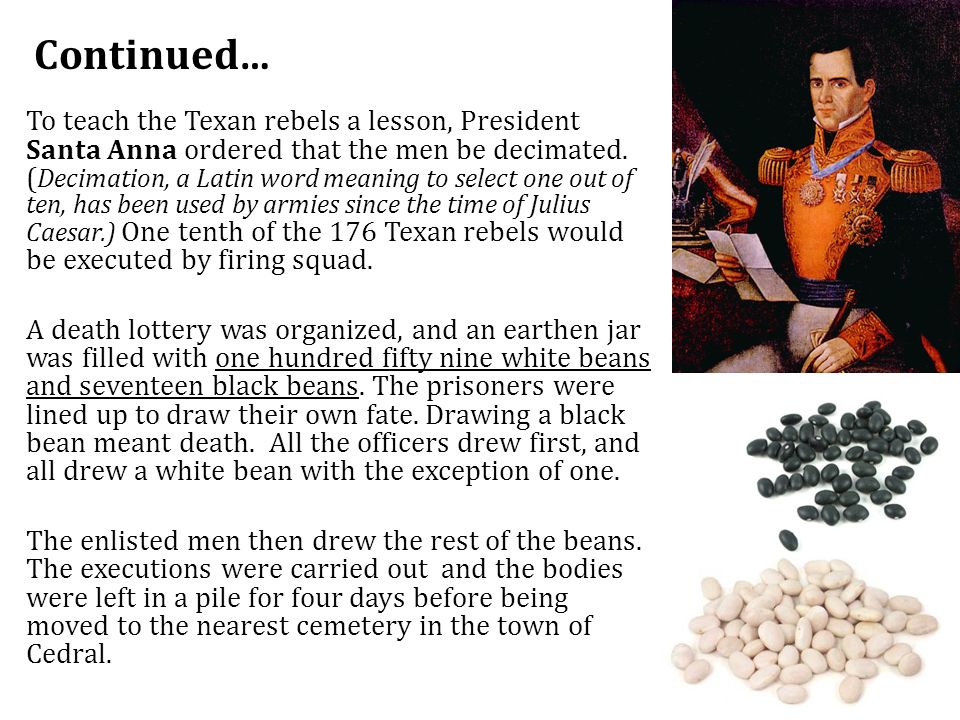 Continued…

To teach the Texan rebels a lesson, President Santa Anna ordered that the men be decimated. (Decimation, a Latin word meaning to select one out of ten, has been used by armies since the time of Julius Caesar.) One tenth of the 176 Texan rebels would be executed by firing squad.

A death lottery was organized, and an earthen jar was filled with one hundred fifty nine white beans and seventeen black beans. The prisoners were lined up to draw their own fate. Drawing a black bean meant death. All the officers drew first, and all drew a white bean with the exception of one.

The enlisted men then drew the rest of the beans. The executions were carried out and the bodies were left in a pile for four days before being moved to the nearest cemetery in the town of Cedral.